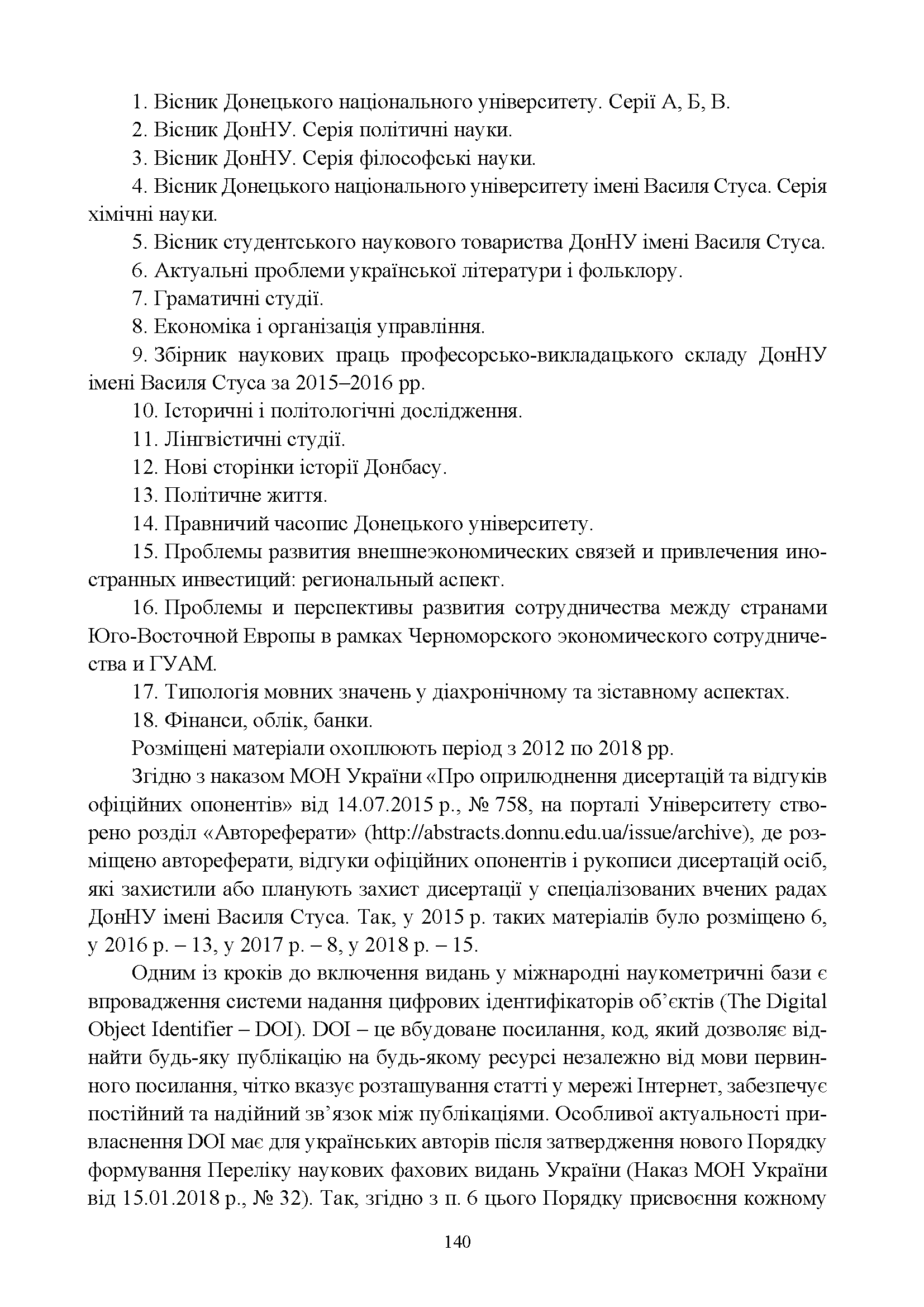 1. Вісник Донецького національного університету. Серії А, Б, В.

2. Вісник ДонНУ. Серія політичні науки.

3. Вісник ДонНУ. Серія філософські науки.

4. Вісник Донецького національного університету імені Василя Стуса. Серія хімічні науки.

5. Вісник студентського наукового товариства ДонНУ імені Василя Стуса.

6. Актуальні проблеми української літератури і фольклору.

7. Граматичні студії.

8. Економіка і організація управління.

9. Збірник наукових праць професорсько-викладацького складу ДонНУ імені Василя Стуса за 2015–2016 рр.

10. Історичні і політологічні дослідження.

11. Лінгвістичні студії.

12. Нові сторінки історії Донбасу.

13. Політичне життя.

14. Правничий часопис Донецького університету.

15. Проблемы развития внешнеэкономических связей и привлечения иностранных инвестиций: региональный аспект.

16. Проблемы и перспективы развития сотрудничества между странами Юго-Восточной Европы в рамках Черноморского экономического сотрудничества и ГУАМ.

17. Типологія мовних значень у діахронічному та зіставному аспектах.

18. Фінанси, облік, банки.

Розміщені матеріали охоплюють період з 2012 по 2018 рр.

Згідно з наказом МОН України «Про оприлюднення дисертацій та відгуків офіційних опонентів» від 14.07.2015 р., № 758, на порталі Університету створено розділ «Автореферати» (http://abstracts.donnu.edu.ua/issue/archive), де розміщено автореферати, відгуки офіційних опонентів і рукописи дисертацій осіб, які захистили або планують захист дисертації у спеціалізованих вчених радах ДонНУ імені Василя Стуса. Так, у 2015 р. таких матеріалів було розміщено 6, у 2016 р. – 13, у 2017 р. – 8, у 2018 р. – 15.

Одним із кроків до включення видань у міжнародні наукометричні бази є впровадження системи надання цифрових ідентифікаторів об’єктів (The Digital Object Identifier – DOI). DOI – це вбудоване посилання, код, який дозволяє віднайти будь-яку публікацію на будь-якому ресурсі незалежно від мови первинного посилання, чітко вказує розташування статті у мережі Інтернет, забезпечує постійний та надійний зв’язок між публікаціями. Особливої актуальності привласнення DOI має для українських авторів після затвердження нового Порядку формування Переліку наукових фахових видань України (Наказ МОН України від 15.01.2018 р., № 32). Так, згідно з п. 6 цього Порядку присвоєння кожному

140